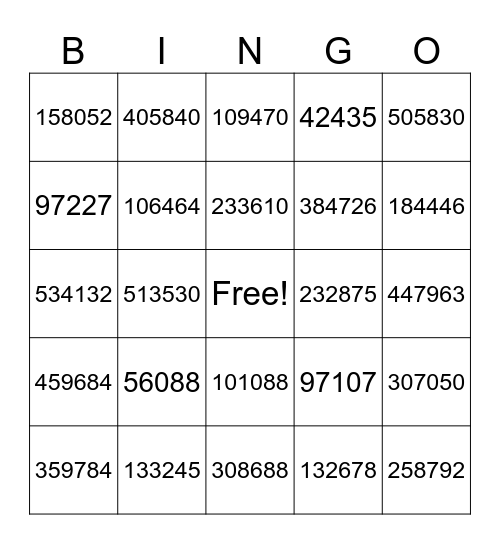 | B | I | N | G | O |
|---|---|---|---|---|
| 158052 | 405840 | 109470 | 42435 | 505830 |
| 97227 | 106464 | 233610 | 384726 | 184446 |
| 534132 | 513530 | Free! | 232875 | 447963 |
| 459684 | 56088 | 101088 | 97107 | 307050 |
| 359784 | 133245 | 308688 | 132678 | 258792 |